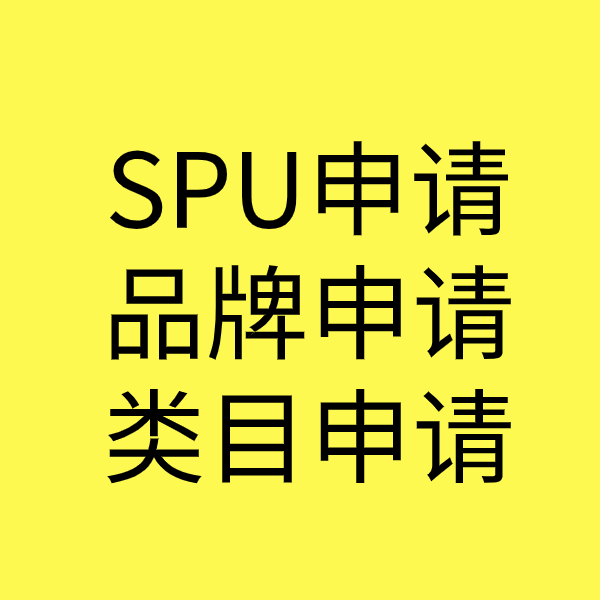 SPU申请
品牌申请
类目申请